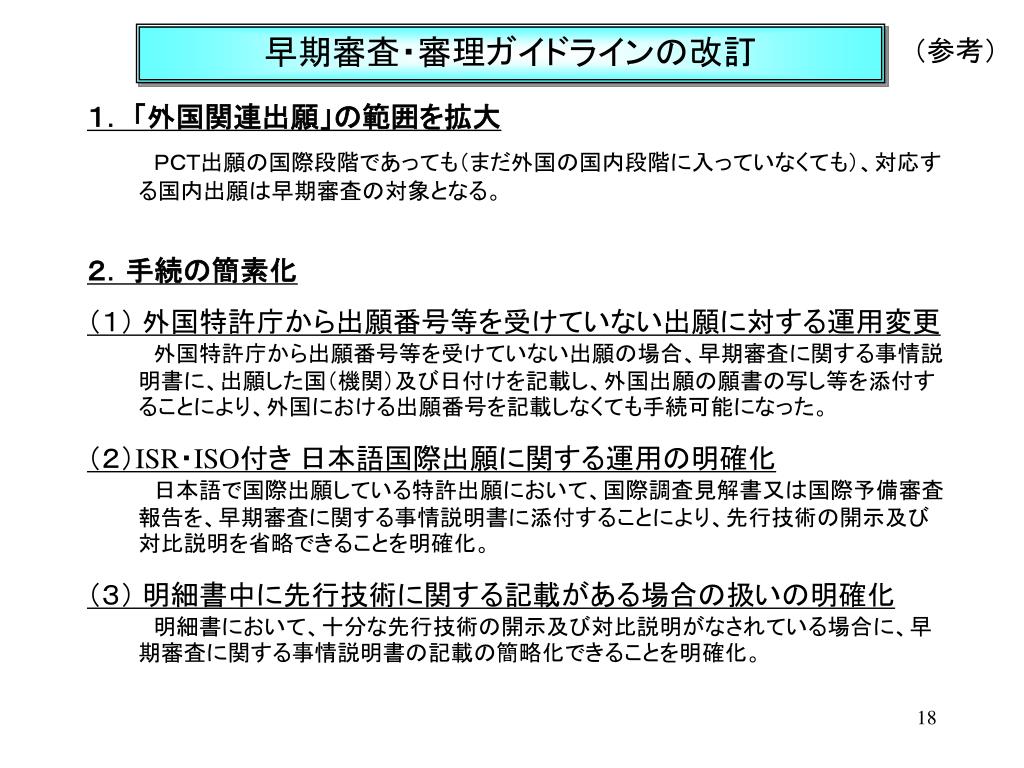 早期審査・審理ガイドラインの改訂

（参考）

１．「外国関連出願」の範囲を拡大

ＰＣＴ出願の国際段階であっても（まだ外国の国内段階に入っていなくても）、対応する国内出願は早期審査の対象となる。

２．手続の簡素化

（１） 外国特許庁から出願番号等を受けていない出願に対する運用変更

外国特許庁から出願番号等を受けていない出願の場合、早期審査に関する事情説明書に、出願した国（機関）及び日付けを記載し、外国出願の願書の写し等を添付することにより、外国における出願番号を記載しなくても手続可能になった。

（２）ISR・ISO付き 日本語国際出願に関する運用の明確化

日本語で国際出願している特許出願において、国際調査見解書又は国際予備審査報告を、早期審査に関する事情説明書に添付することにより、先行技術の開示及び対比説明を省略できることを明確化。

（３） 明細書中に先行技術に関する記載がある場合の扱いの明確化

明細書において、十分な先行技術の開示及び対比説明がなされている場合に、早期審査に関する事情説明書の記載の簡略化できることを明確化。

18